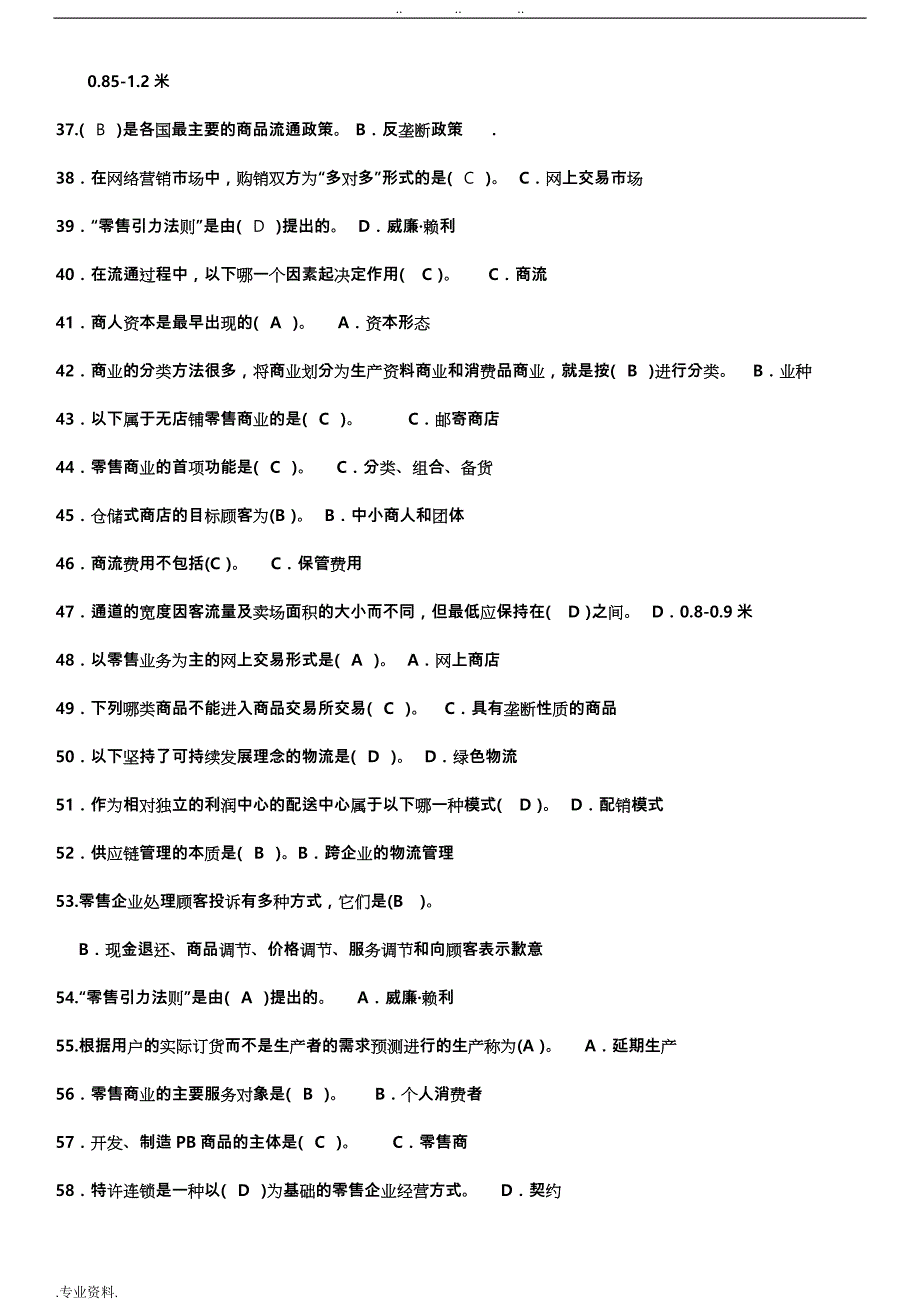 .. .. ..

0.85-1.2 米

37.( B )是各国最主要的商品流通政策。 B．反垄断政策 .

38．在网络营销市场中，购销双方为“多对多”形式的是( C )。 C．网上交易市场

39．“零售引力法则”是由( D )提出的。 D．威廉·赖利

40．在流通过程中，以下哪一个因素起决定作用( C )。 C．商流

41．商人资本是最早出现的( A )。 A．资本形态

42．商业的分类方法很多，将商业划分为生产资料商业和消费品商业，就是按( B )进行分类。 B．业种

43．以下属于无店铺零售商业的是( C )。 C．邮寄商店

44．零售商业的首项功能是( C )。 C．分类、组合、备货

45．仓储式商店的目标顾客为(B )。 B．中小商人和团体

46．商流费用不包括(C )。 C．保管费用

47．通道的宽度因客流量及卖场面积的大小而不同，但最低应保持在( D )之间。 D．0.8-0.9 米

48．以零售业务为主的网上交易形式是( A )。 A．网上商店

49．下列哪类商品不能进入商品交易所交易( C )。 C．具有垄断性质的商品

50．以下坚持了可持续发展理念的物流是( D )。 D．绿色物流

51．作为相对独立的利润中心的配送中心属于以下哪一种模式( D )。 D．配销模式

52．供应链管理的本质是( B )。B．跨企业的物流管理

53.零售企业处理顾客投诉有多种方式，它们是(B )。

B．现金退还、商品调节、价格调节、服务调节和向顾客表示歉意

54.“零售引力法则”是由( A )提出的。 A．威廉·赖利

55.根据用户的实际订货而不是生产者的需求预测进行的生产称为(A )。 A．延期生产

56．零售商业的主要服务对象是( B )。 B．个人消费者

57．开发、制造 PB 商品的主体是( C )。 C．零售商

58．特许连锁是一种以( D )为基础的零售企业经营方式。 D．契约

.专业资料.